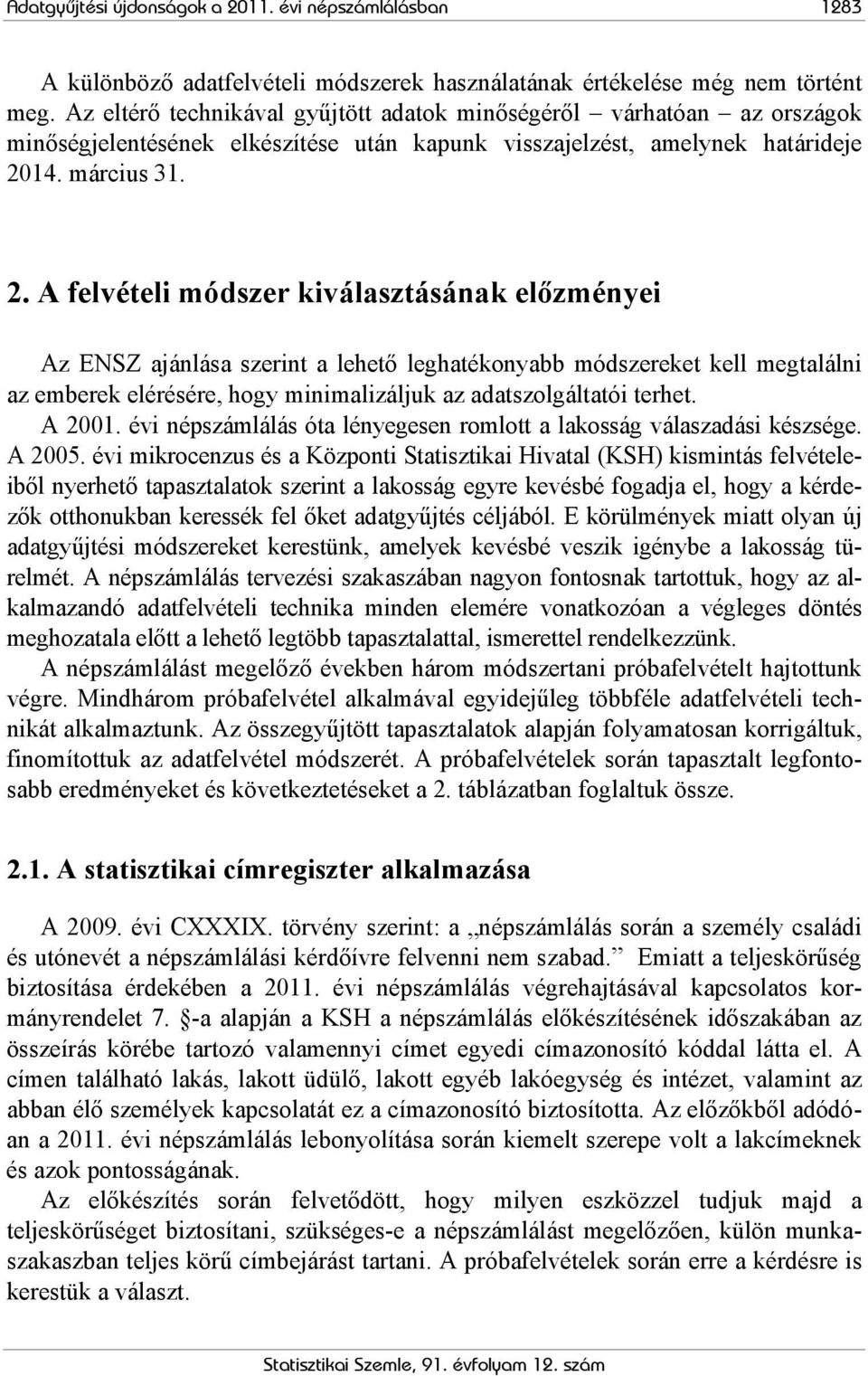 Adatgyűjtési újdonságok a 2011. évi népszámlálásban 1283

A különböző adatfelvételi módszerek használatának értékelése még nem történt meg. Az eltérő technikával gyűjtött adatok minőségéről – várhatóan – az országok minőségjelentésének elkészítése után kapunk visszajelzést, amelynek határideje 2014. március 31.

2. A felvételi módszer kiválasztásának előzményei

Az ENSZ ajánlása szerint a lehető leghatékonyabb módszereket kell megtalálni az emberek elérésére, hogy minimalizáljuk az adatszolgáltatói terhet.

A 2001. évi népszámlálás óta lényegesen romlott a lakosság válaszadási készsége. A 2005. évi mikrocenzus és a Központi Statisztikai Hivatal (KSH) kismintás felvételeiből nyerhető tapasztalatok szerint a lakosság egyre kevésbé fogadja el, hogy a kérdezők otthonukban keressék fel őket adatgyűjtés céljából. E körülmények miatt olyan új adatgyűjtési módszereket kerestünk, amelyek kevésbé veszik igénybe a lakosság türelmét. A népszámlálás tervezési szakaszában nagyon fontosnak tartottuk, hogy az alkalmazandó adatfelvételi technika minden elemére vonatkozóan a végleges döntés meghozatala előtt a lehető legtöbb tapasztalattal, ismerettel rendelkezzünk.

A népszámlálást megelőző években három módszertani próbafelvételt hajtottunk végre. Mindhárom próbafelvétel alkalmával egyidejűleg többféle adatfelvételi technikát alkalmaztunk. Az összegyűjtött tapasztalatok alapján folyamatosan korrigáltuk, finomítottuk az adatfelvétel módszerét. A próbafelvételek során tapasztalt legfontosabb eredményeket és következtetéseket a 2. táblázatban foglaltuk össze.

2.1. A statisztikai címregiszter alkalmazása

A 2009. évi CXXXIX. törvény szerint: a „népszámlálás során a személy családi és utónevét a népszámlálási kérdőívre felvenni nem szabad.” Emiatt a teljeskörűség biztosítása érdekében a 2011. évi népszámlálás végrehajtásával kapcsolatos kormányrendelet 7. §-a alapján a KSH a népszámlálás előkészítésének időszakában az összeírás körébe tartozó valamennyi címet egyedi címazonosító kóddal látta el. A címen található lakás, lakott üdülő, lakott egyéb lakóegység és intézet, valamint az abban élő személyek kapcsolatát ez a címazonosító biztosította. Az előzőkből adódóan a 2011. évi népszámlálás lebonyolítása során kiemelt szerepe volt a lakcímeknek és azok pontosságának.

Az előkészítés során felvetődött, hogy milyen eszközzel tudjuk majd a teljeskörűséget biztosítani, szükséges-e a népszámlálást megelőzően, külön munkaszakaszban teljes körű címbejárást tartani. A próbafelvételek során erre a kérdésre is kerestük a választ.

Statisztikai Szemle, 91. évfolyam 12. szám